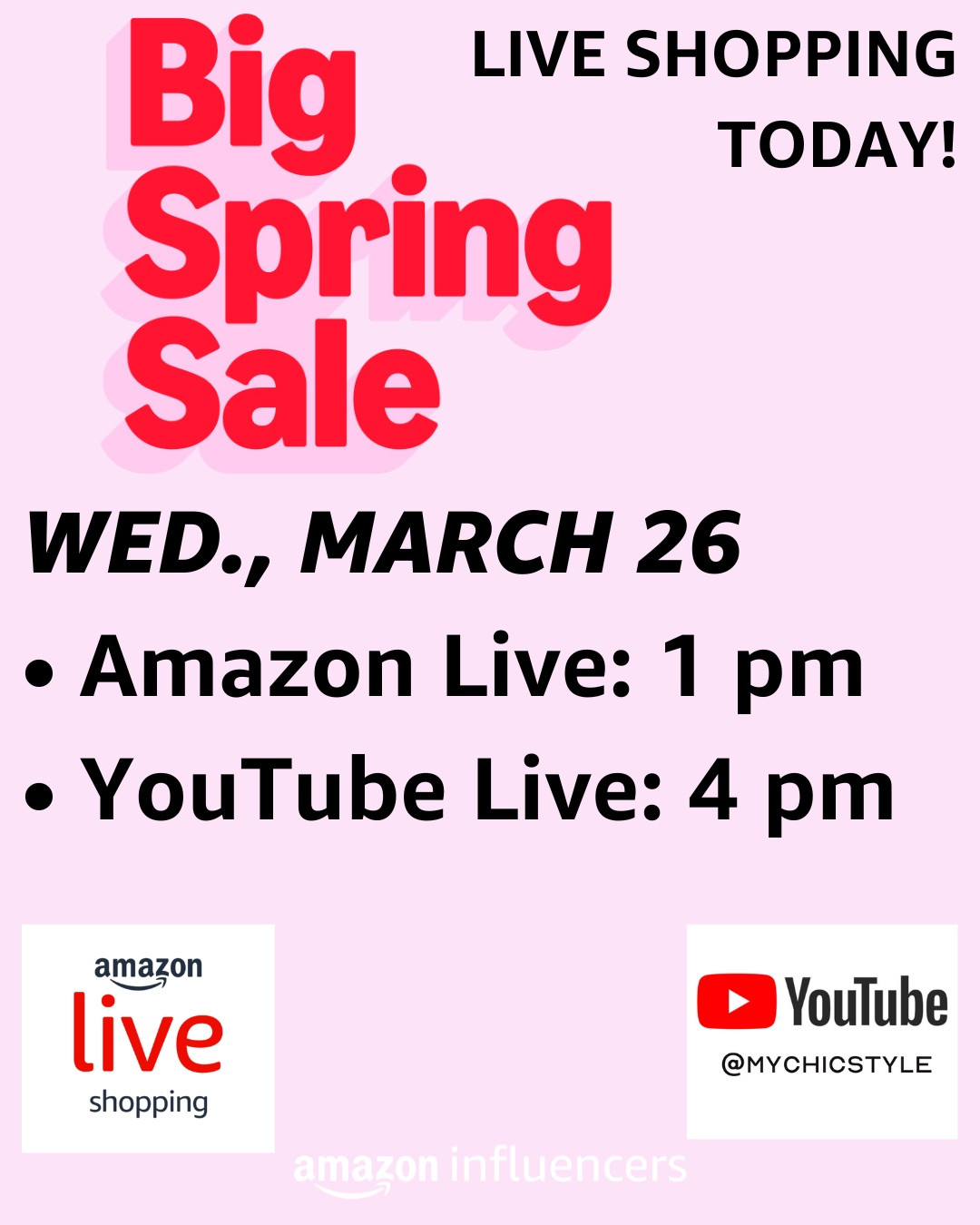 Big Spring Sale

LIVE SHOPPING TODAY!

WED., MARCH 26

• Amazon Live: 1 pm
• YouTube Live: 4 pm

amazon live shopping

YouTube
@MYCHICSTYLE

amazon influencers